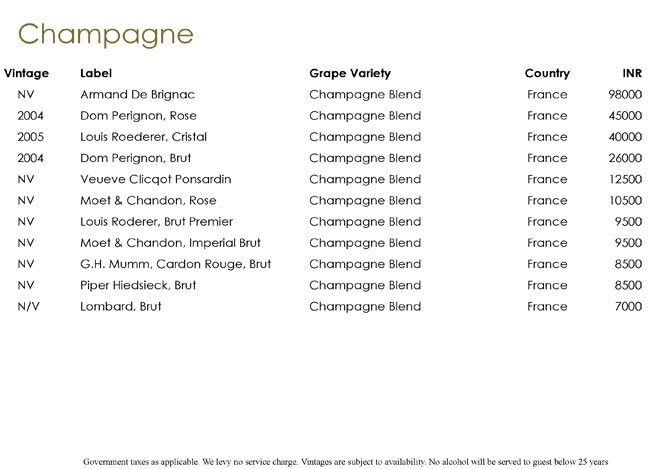 Champagne

| Vintage | Label | Grape Variety | Country | INR |
|---|---|---|---|---|
| NV | Armand De Brignac | Champagne Blend | France | 98000 |
| 2004 | Dom Perignon, Rose | Champagne Blend | France | 45000 |
| 2005 | Louis Roederer, Cristal | Champagne Blend | France | 40000 |
| 2004 | Dom Perignon, Brut | Champagne Blend | France | 26000 |
| NV | Veueve Clicqot Ponsardin | Champagne Blend | France | 12500 |
| NV | Moet & Chandon, Rose | Champagne Blend | France | 10500 |
| NV | Louis Roderer, Brut Premier | Champagne Blend | France | 9500 |
| NV | Moet & Chandon, Imperial Brut | Champagne Blend | France | 9500 |
| NV | G.H. Mumm, Cardon Rouge, Brut | Champagne Blend | France | 8500 |
| NV | Piper Hiedsieck, Brut | Champagne Blend | France | 8500 |
| N/V | Lombard, Brut | Champagne Blend | France | 7000 |

Government taxes as applicable. We levy no service charge. Vintages are subject to availability. No alcohol will be served to guest below 25 years